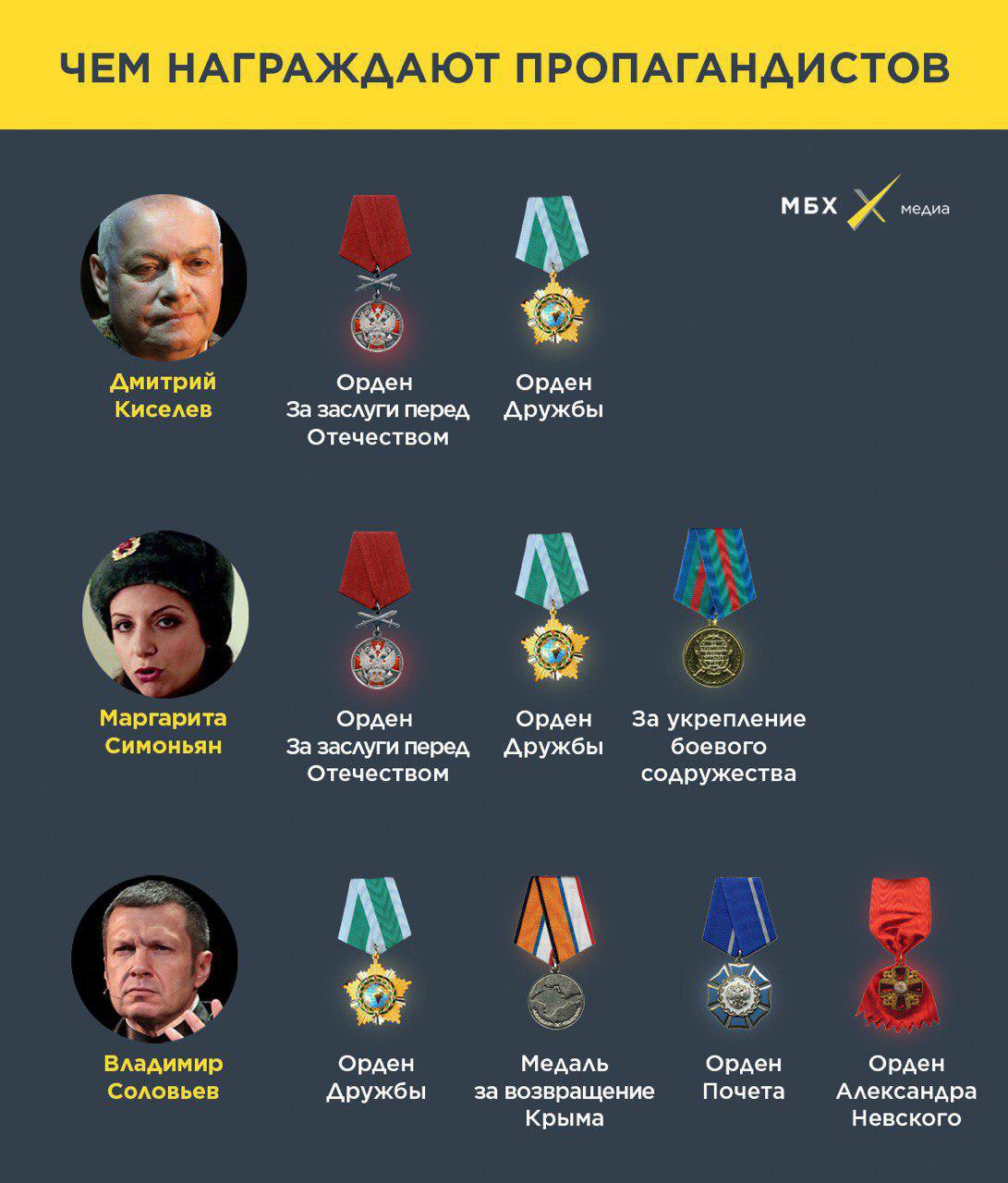 ЧЕМ НАГРАЖДАЮТ ПРОПАГАНДИСТОВ

МБХ медиа

Дмитрий Киселев

Орден За заслуги перед Отечеством

Орден Дружбы

Маргарита Симоньян

Орден За заслуги перед Отечеством

Орден Дружбы

За укрепление боевого содружества

Владимир Соловьев

Орден Дружбы

Медаль за возвращение Крыма

Орден Почета

Орден Александра Невского